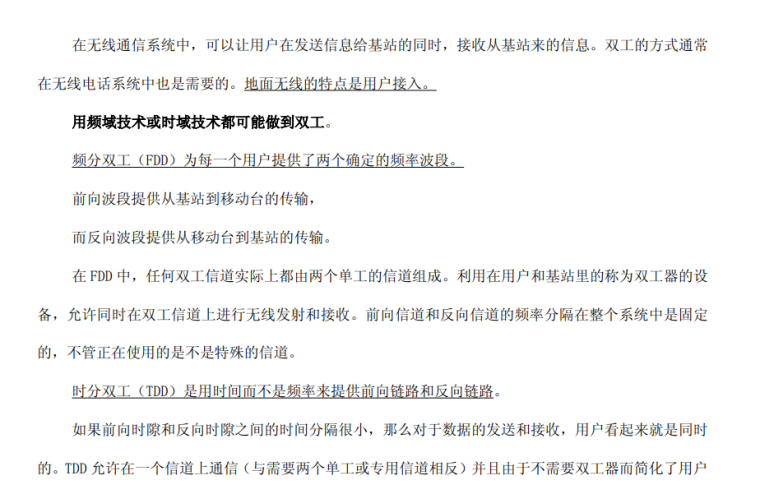 在无线通信系统中，可以让用户在发送信息给基站的同时，接收从基站来的信息。双工的方式通常在无线电话系统中也是需要的。地面无线的特点是用户接入。

用频域技术或时域技术都可能做到双工。

频分双工（FDD）为每一个用户提供了两个确定的频率波段。

前向波段提供从基站到移动台的传输，

而反向波段提供从移动台到基站的传输。

在FDD中，任何双工信道实际上都由两个单工的信道组成。利用在用户和基站里的称为双工器的设备，允许同时在双工信道上进行无线发射和接收。前向信道和反向信道的频率分隔在整个系统中是固定的，不管正在使用的是不是特殊的信道。

时分双工（TDD）是用时间而不是频率来提供前向链路和反向链路。

如果前向时隙和反向时隙之间的时间分隔很小，那么对于数据的发送和接收，用户看起来就是同时的。TDD允许在一个信道上通信（与需要两个单工或专用信道相反）并且由于不需要双工器而简化了用户